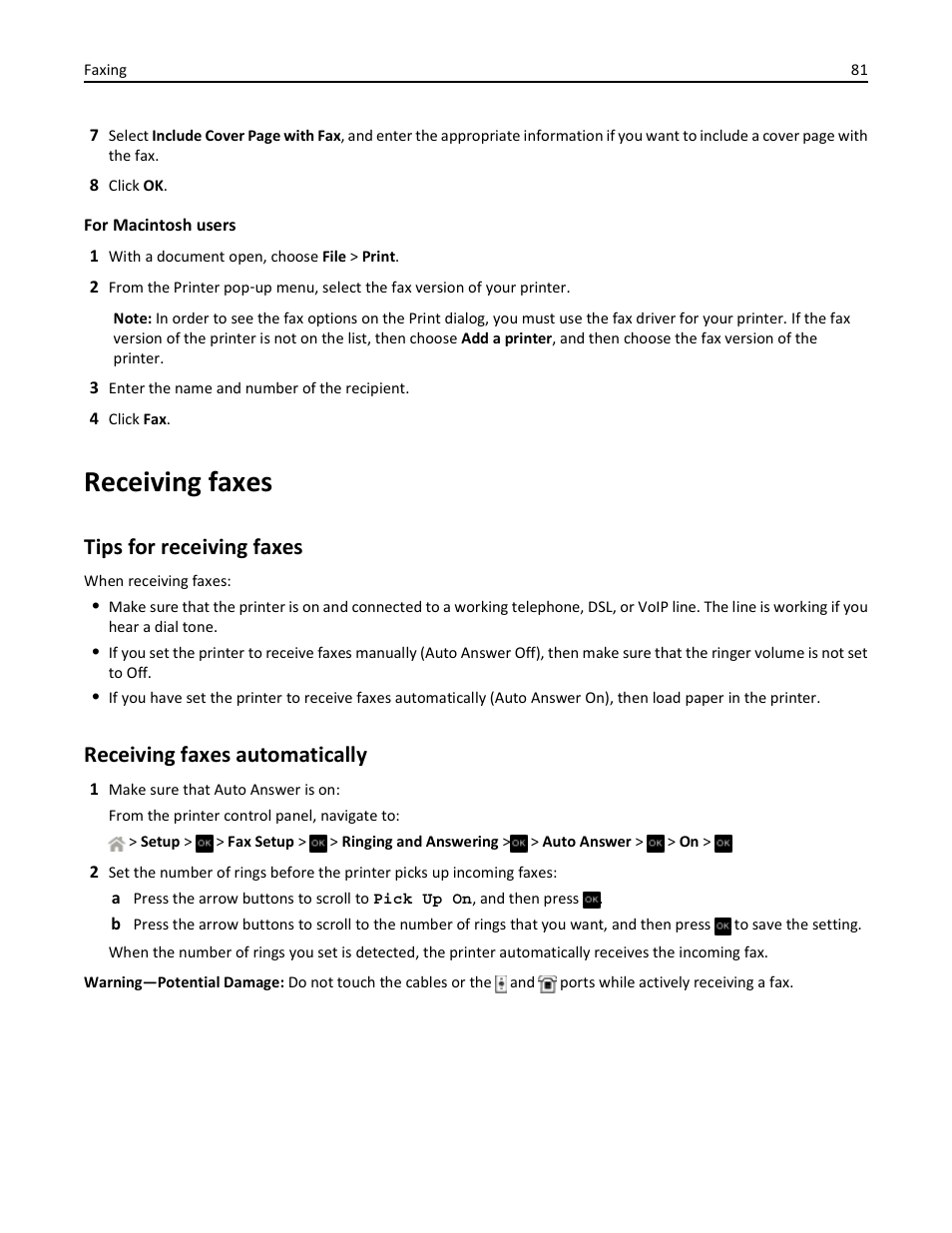 Faxing 81

7 Select Include Cover Page with Fax, and enter the appropriate information if you want to include a cover page with the fax.

8 Click OK.

For Macintosh users

1 With a document open, choose File > Print.

2 From the Printer pop-up menu, select the fax version of your printer.

Note: In order to see the fax options on the Print dialog, you must use the fax driver for your printer. If the fax version of the printer is not on the list, then choose Add a printer, and then choose the fax version of the printer.

3 Enter the name and number of the recipient.

4 Click Fax.

Receiving faxes

Tips for receiving faxes

When receiving faxes:

• Make sure that the printer is on and connected to a working telephone, DSL, or VoIP line. The line is working if you hear a dial tone.

• If you set the printer to receive faxes manually (Auto Answer Off), then make sure that the ringer volume is not set to Off.

• If you have set the printer to receive faxes automatically (Auto Answer On), then load paper in the printer.

Receiving faxes automatically

1 Make sure that Auto Answer is on:

From the printer control panel, navigate to:

> Setup > OK > Fax Setup > OK > Ringing and Answering > OK > Auto Answer > OK > On > OK

2 Set the number of rings before the printer picks up incoming faxes:

a Press the arrow buttons to scroll to Pick Up On, and then press OK.

b Press the arrow buttons to scroll to the number of rings that you want, and then press OK to save the setting.

When the number of rings you set is detected, the printer automatically receives the incoming fax.

Warning—Potential Damage: Do not touch the cables or the and ports while actively receiving a fax.